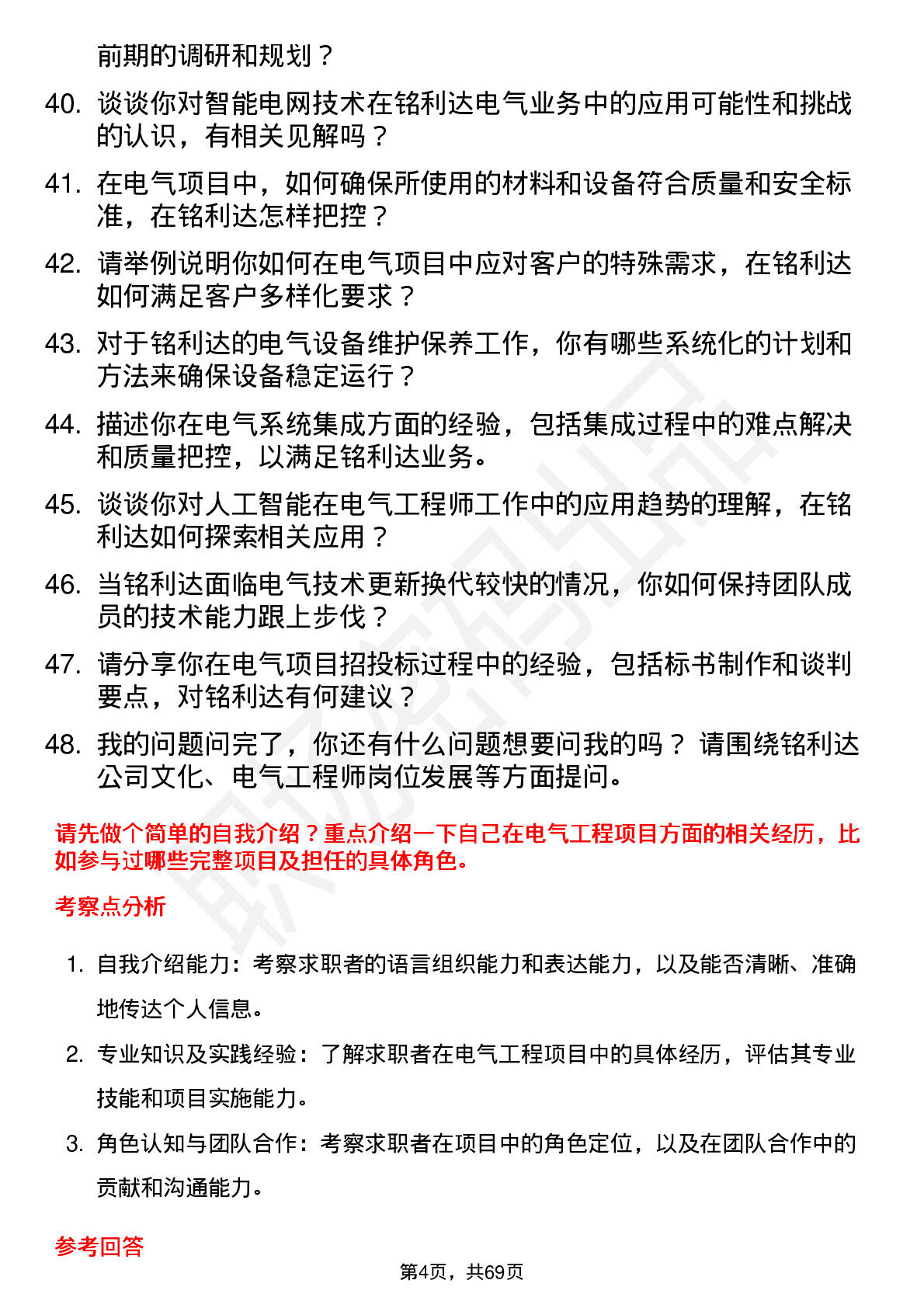 前期的调研和规划？

40. 谈谈你对智能电网技术在铭利达电气业务中的应用可能性和挑战的认识，有相关见解吗？

41. 在电气项目中，如何确保所使用的材料和设备符合质量和安全标准，在铭利达怎样把控？

42. 请举例说明你如何在电气项目中应对客户的特殊需求，在铭利达如何满足客户多样化要求？

43. 对于铭利达的电气设备维护保养工作，你有哪些系统化的计划和方法来确保设备稳定运行？

44. 描述你在电气系统集成方面的经验，包括集成过程中的难点解决和质量把控，以满足铭利达业务。

45. 谈谈你对人工智能在电气工程师工作中的应用趋势的理解，在铭利达如何探索相关应用？

46. 当铭利达面临电气技术更新换代较快的情况，你如何保持团队成员的技术能力跟上步伐？

47. 请分享你在电气项目招投标过程中的经验，包括标书制作和谈判要点，对铭利达有何建议？

48. 我的问题问完了，你还有什么问题想要问我的吗？ 请围绕铭利达公司文化、电气工程师岗位发展等方面提问。

请先做个简单的自我介绍？重点介绍一下自己在电气工程项目方面的相关经历，比如参与过哪些完整项目及担任的具体角色。

考察点分析

1. 自我介绍能力：考察求职者的语言组织能力和表达能力，以及能否清晰、准确地传达个人信息。

2. 专业知识及实践经验：了解求职者在电气工程项目中的具体经历，评估其专业技能和项目实施能力。

3. 角色认知与团队合作：考察求职者在项目中的角色定位，以及在团队合作中的贡献和沟通能力。

参考回答

第4页，共69页